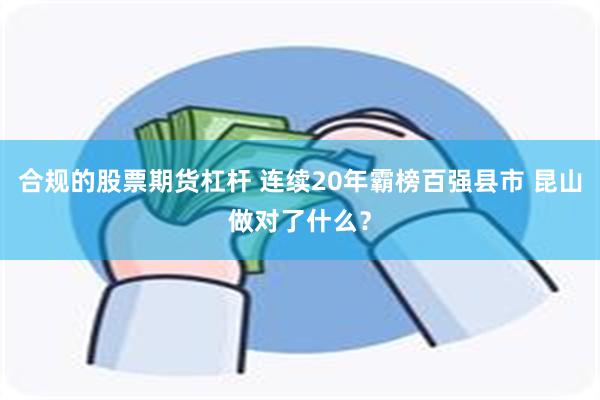 合规的股票期货杠杆 连续20年霸榜百强县市 昆山做对了什么？